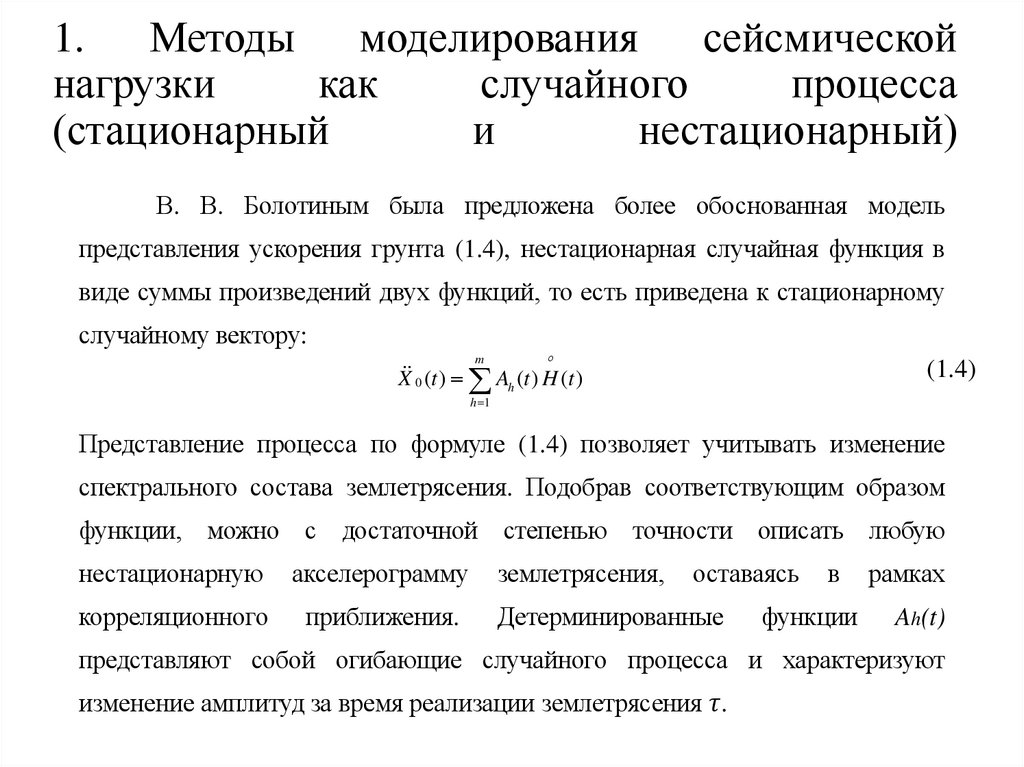 1. Методы моделирования сейсмической нагрузки как случайного процесса (стационарный и нестационарный)

В. В. Болотиным была предложена более обоснованная модель представления ускорения грунта (1.4), нестационарная случайная функция в виде суммы произведений двух функций, то есть приведена к стационарному случайному вектору:

$\ddot{X}_0(t) = \sum_{h=1}^{m} A_h(t) \overset{o}{H}(t)$ (1.4)

Представление процесса по формуле (1.4) позволяет учитывать изменение спектрального состава землетрясения. Подобрав соответствующим образом функции, можно с достаточной степенью точности описать любую нестационарную акселерограмму землетрясения, оставаясь в рамках корреляционного приближения. Детерминированные функции $A_h(t)$ представляют собой огибающие случайного процесса и характеризуют изменение амплитуд за время реализации землетрясения $\tau$.